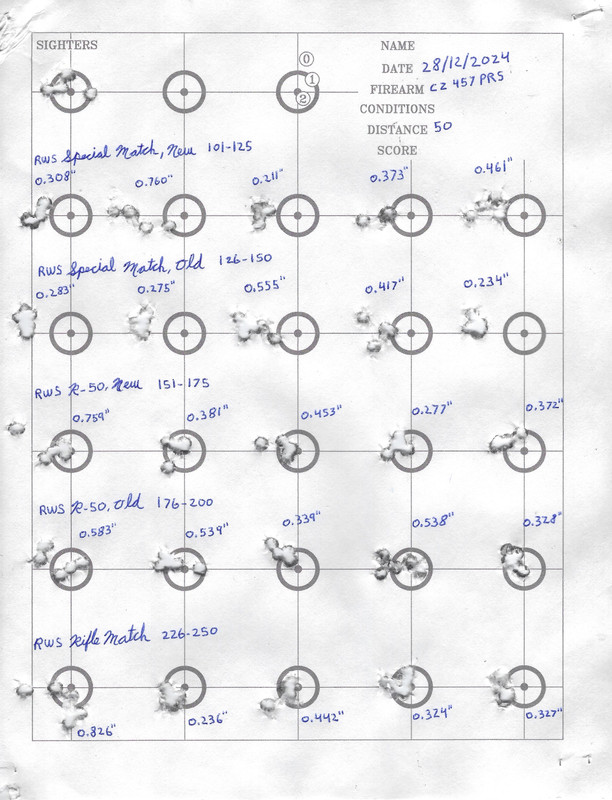 SIGHTERS

0
1
2

NAME
DATE 28/12/2024
FIREARM CZ 457 PRS
CONDITIONS
DISTANCE 50
SCORE

RWS Special Match, New 101-125
0.308" 0.760" 0.211" 0.373" 0.461"

RWS Special Match, Old 126-150
0.283" 0.275" 0.555" 0.417" 0.234"

RWS R-50, New 151-175
0.759" 0.381" 0.453" 0.277" 0.372"

RWS R-50, Old 176-200
0.583" 0.539" 0.339" 0.538" 0.328"

RWS Rifle Match 226-250
0.826" 0.236" 0.442" 0.324" 0.327"